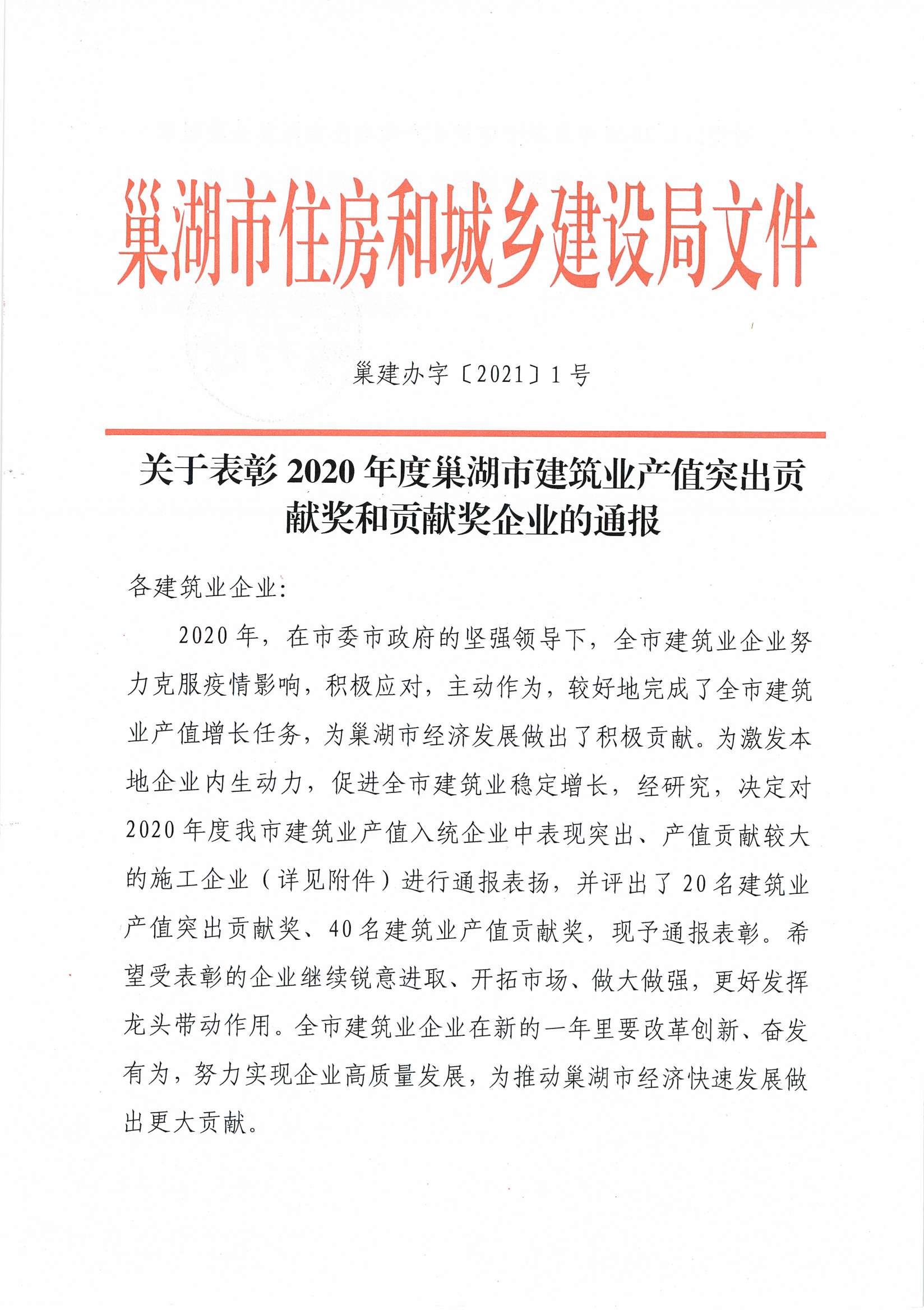 巢湖市住房和城乡建设局文件

巢建办字〔2021〕1号

关于表彰2020年度巢湖市建筑业产值突出贡献奖和贡献奖企业的通报

各建筑业企业：

2020年，在市委市政府的坚强领导下，全市建筑业企业努力克服疫情影响，积极应对，主动作为，较好地完成了全市建筑业产值增长任务，为巢湖市经济发展做出了积极贡献。为激发本地企业内生动力，促进全市建筑业稳定增长，经研究，决定对2020年度我市建筑业产值入统企业中表现突出、产值贡献较大的施工企业（详见附件）进行通报表扬，并评出了20名建筑业产值突出贡献奖、40名建筑业产值贡献奖，现予通报表彰。希望受表彰的企业继续锐意进取、开拓市场、做大做强，更好发挥龙头带动作用。全市建筑业企业在新的一年里要改革创新、奋发有为，努力实现企业高质量发展，为推动巢湖市经济快速发展做出更大贡献。